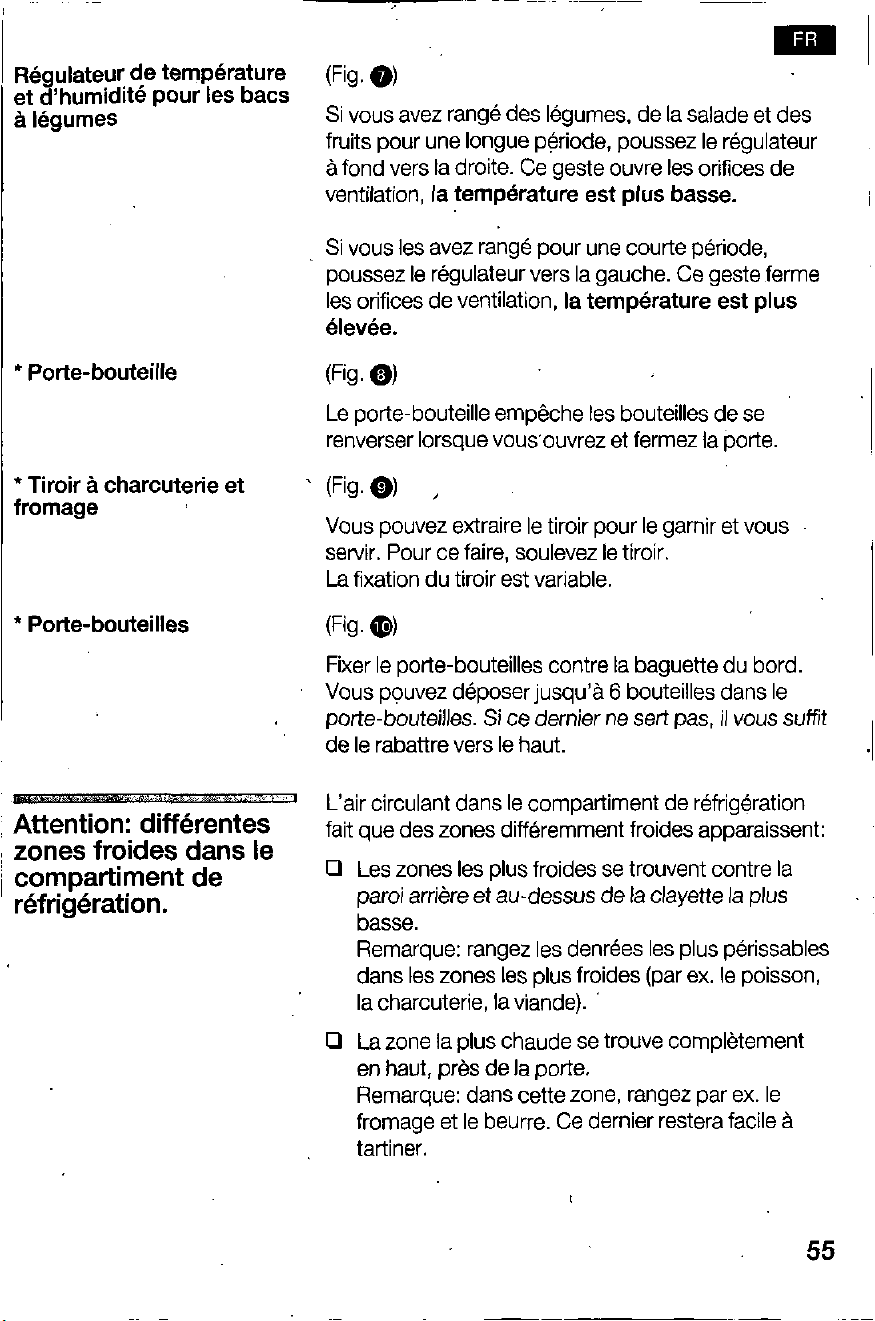 FR

Régulateur de température et d'humidité pour les bacs à légumes

(Fig. 7)

Si vous avez rangé des légumes, de la salade et des fruits pour une longue période, poussez le régulateur à fond vers la droite. Ce geste ouvre les orifices de ventilation, la température est plus basse.

Si vous les avez rangé pour une courte période, poussez le régulateur vers la gauche. Ce geste ferme les orifices de ventilation, la température est plus élevée.

* Porte-bouteille

(Fig. 8)

Le porte-bouteille empêche les bouteilles de se renverser lorsque vous ouvrez et fermez la porte.

* Tiroir à charcuterie et fromage

(Fig. 9)

Vous pouvez extraire le tiroir pour le garnir et vous servir. Pour ce faire, soulevez le tiroir.
La fixation du tiroir est variable.

* Porte-bouteilles

(Fig. 10)

Fixer le porte-bouteilles contre la baguette du bord. Vous pouvez déposer jusqu'à 6 bouteilles dans le porte-bouteilles. Si ce dernier ne sert pas, il vous suffit de le rabattre vers le haut.

Attention: différentes zones froides dans le compartiment de réfrigération.

L'air circulant dans le compartiment de réfrigération fait que des zones différemment froides apparaissent:

☐ Les zones les plus froides se trouvent contre la paroi arrière et au-dessus de la clayette la plus basse.
Remarque: rangez les denrées les plus périssables dans les zones les plus froides (par ex. le poisson, la charcuterie, la viande).

☐ La zone la plus chaude se trouve complètement en haut, près de la porte.
Remarque: dans cette zone, rangez par ex. le fromage et le beurre. Ce dernier restera facile à tartiner.

55